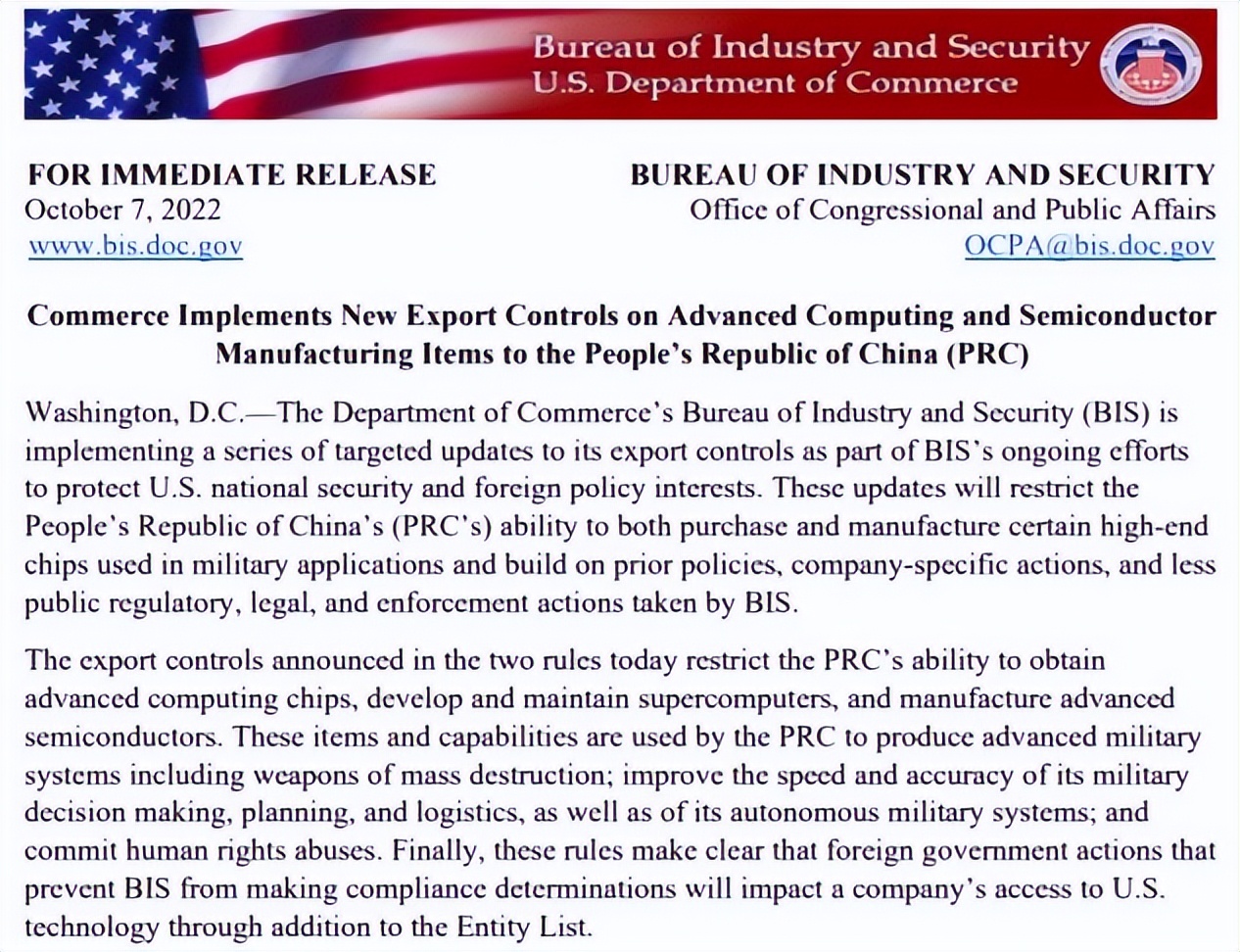 Bureau of Industry and Security
U.S. Department of Commerce

FOR IMMEDIATE RELEASE
October 7, 2022
www.bis.doc.gov

BUREAU OF INDUSTRY AND SECURITY
Office of Congressional and Public Affairs
OCPA@bis.doc.gov

Commerce Implements New Export Controls on Advanced Computing and Semiconductor Manufacturing Items to the People's Republic of China (PRC)

Washington, D.C.—The Department of Commerce's Bureau of Industry and Security (BIS) is implementing a series of targeted updates to its export controls as part of BIS's ongoing efforts to protect U.S. national security and foreign policy interests. These updates will restrict the People's Republic of China's (PRC's) ability to both purchase and manufacture certain high-end chips used in military applications and build on prior policies, company-specific actions, and less public regulatory, legal, and enforcement actions taken by BIS.

The export controls announced in the two rules today restrict the PRC's ability to obtain advanced computing chips, develop and maintain supercomputers, and manufacture advanced semiconductors. These items and capabilities are used by the PRC to produce advanced military systems including weapons of mass destruction; improve the speed and accuracy of its military decision making, planning, and logistics, as well as of its autonomous military systems; and commit human rights abuses. Finally, these rules make clear that foreign government actions that prevent BIS from making compliance determinations will impact a company's access to U.S. technology through addition to the Entity List.